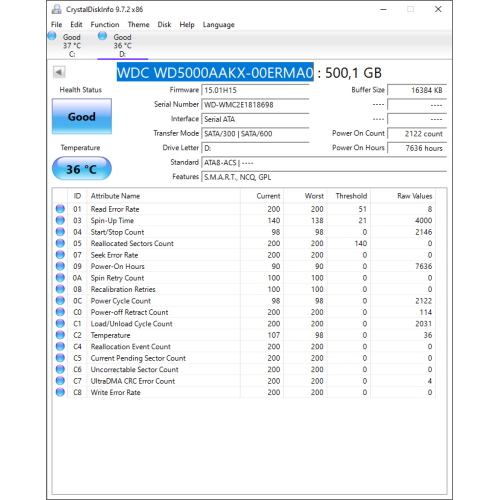 CrystalDiskInfo 9.7.2 x86

File Edit Function Theme Disk Help Language

Good 37 °C C:
Good 36 °C D:

WDC WD5000AAKX-00ERMA0 : 500,1 GB

Health Status
Good
Temperature
36 °C

Firmware 15.01H15
Serial Number WD-WMC2E1818698
Interface Serial ATA
Transfer Mode SATA/300 | SATA/600
Drive Letter D:
Standard ATA8-ACS | ----
Features S.M.A.R.T., NCQ, GPL

Buffer Size 16384 KB
---- ----
---- ----
Power On Count 2122 count
Power On Hours 7636 hours

| ID | Attribute Name | Current | Worst | Threshold | Raw Values |
|---|---|---|---|---|---|
| 01 | Read Error Rate | 200 | 200 | 51 | 8 |
| 03 | Spin-Up Time | 140 | 138 | 21 | 4000 |
| 04 | Start/Stop Count | 98 | 98 | 0 | 2146 |
| 05 | Reallocated Sectors Count | 200 | 200 | 140 | 0 |
| 07 | Seek Error Rate | 200 | 200 | 0 | 0 |
| 09 | Power-On Hours | 90 | 90 | 0 | 7636 |
| 0A | Spin Retry Count | 100 | 100 | 0 | 0 |
| 0B | Recalibration Retries | 100 | 100 | 0 | 0 |
| 0C | Power Cycle Count | 98 | 98 | 0 | 2122 |
| C0 | Power-off Retract Count | 200 | 200 | 0 | 114 |
| C1 | Load/Unload Cycle Count | 200 | 200 | 0 | 2031 |
| C2 | Temperature | 107 | 98 | 0 | 36 |
| C4 | Reallocation Event Count | 200 | 200 | 0 | 0 |
| C5 | Current Pending Sector Count | 200 | 200 | 0 | 0 |
| C6 | Uncorrectable Sector Count | 200 | 200 | 0 | 0 |
| C7 | UltraDMA CRC Error Count | 200 | 200 | 0 | 4 |
| C8 | Write Error Rate | 200 | 200 | 0 | 0 |